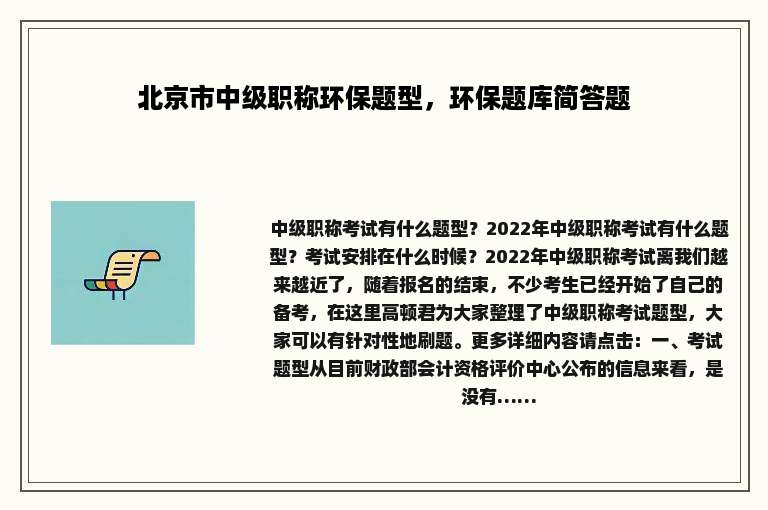 北京市中级职称环保题型，环保题库简答题

中级职称考试有什么题型？2022年中级职称考试有什么题型？考试安排在什么时候？2022年中级职称考试离我们越来越近了，随着报名的结束，不少考生已经开始了自己的备考，在这里高顿君为大家整理了中级职称考试题型，大家可以有针对性地刷题。更多详细内容请点击：一、考试题型从目前财政部会计资格评价中心公布的信息来看，是没有......